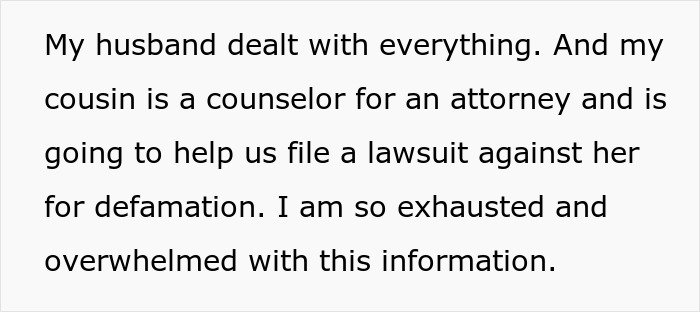 My husband dealt with everything. And my cousin is a counselor for an attorney and is going to help us file a lawsuit against her for defamation. I am so exhausted and overwhelmed with this information.